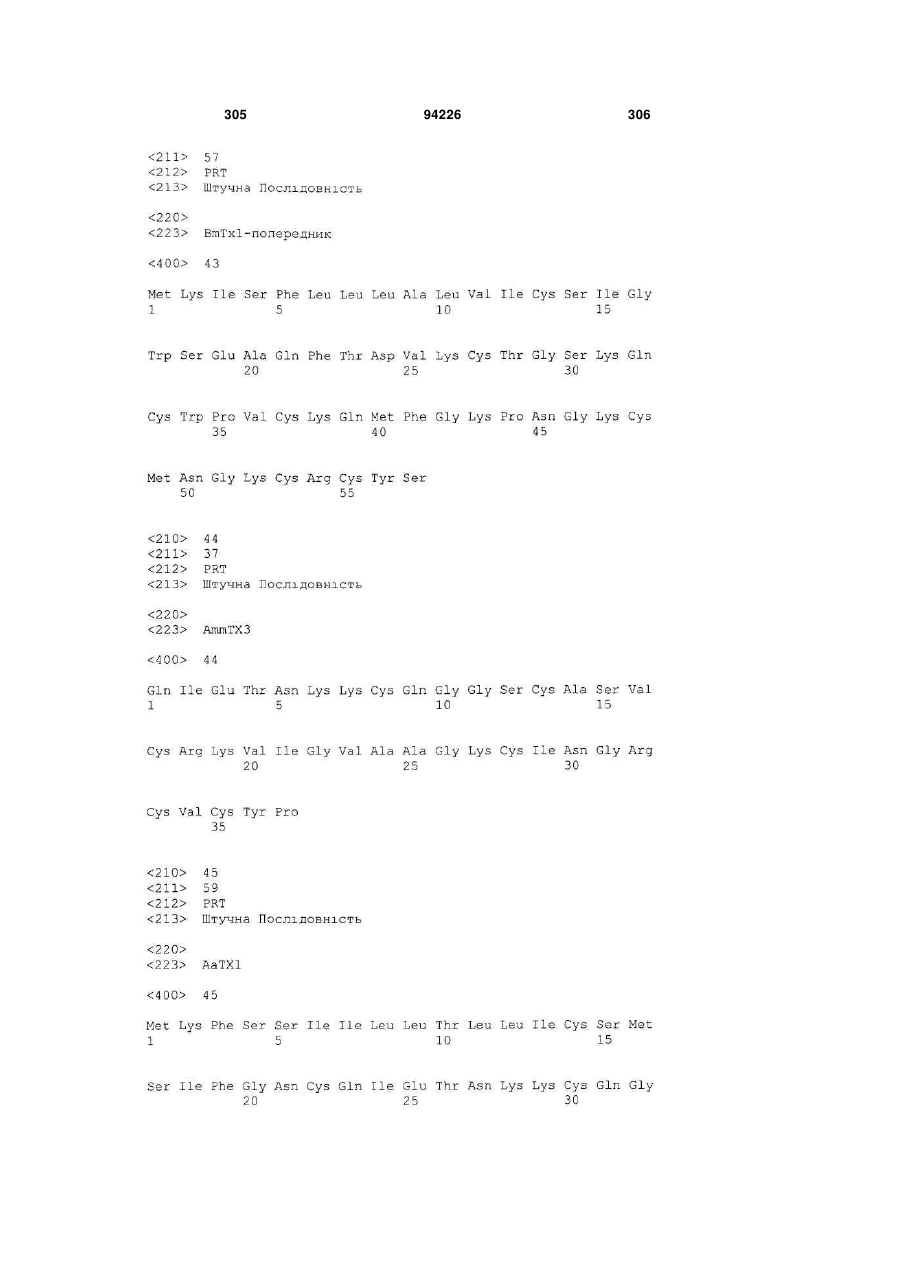 305 94226 306

<211> 57
<212> PRT
<213> Штучна Послідовність

<220>
<223> BmTx1-попередник

<400> 43

Met Lys Ile Ser Phe Leu Leu Leu Ala Leu Val Ile Cys Ser Ile Gly
1 5 10 15

Trp Ser Glu Ala Gln Phe Thr Asp Val Lys Cys Thr Gly Ser Lys Gln
20 25 30

Cys Trp Pro Val Cys Lys Gln Met Phe Gly Lys Pro Asn Gly Lys Cys
35 40 45

Met Asn Gly Lys Cys Arg Cys Tyr Ser
50 55

<210> 44
<211> 37
<212> PRT
<213> Штучна Послідовність

<220>
<223> AmmTX3

<400> 44

Gln Ile Glu Thr Asn Lys Lys Cys Gln Gly Gly Ser Cys Ala Ser Val
1 5 10 15

Cys Arg Lys Val Ile Gly Val Ala Ala Gly Lys Cys Ile Asn Gly Arg
20 25 30

Cys Val Cys Tyr Pro
35

<210> 45
<211> 59
<212> PRT
<213> Штучна Послідовність

<220>
<223> AaTX1

<400> 45

Met Lys Phe Ser Ser Ile Ile Leu Leu Thr Leu Leu Ile Cys Ser Met
1 5 10 15

Ser Ile Phe Gly Asn Cys Gln Ile Glu Thr Asn Lys Lys Cys Gln Gly
20 25 30